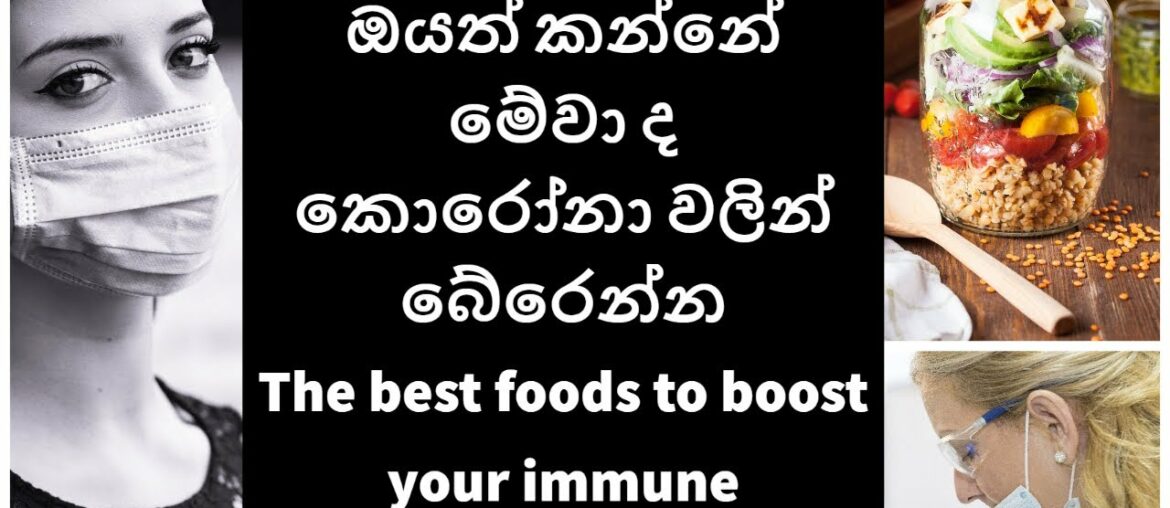 ඔයත් කන්නේ මේවා ද කොරෝනා වලින් බේරෙන්න

The best foods to boost your immune